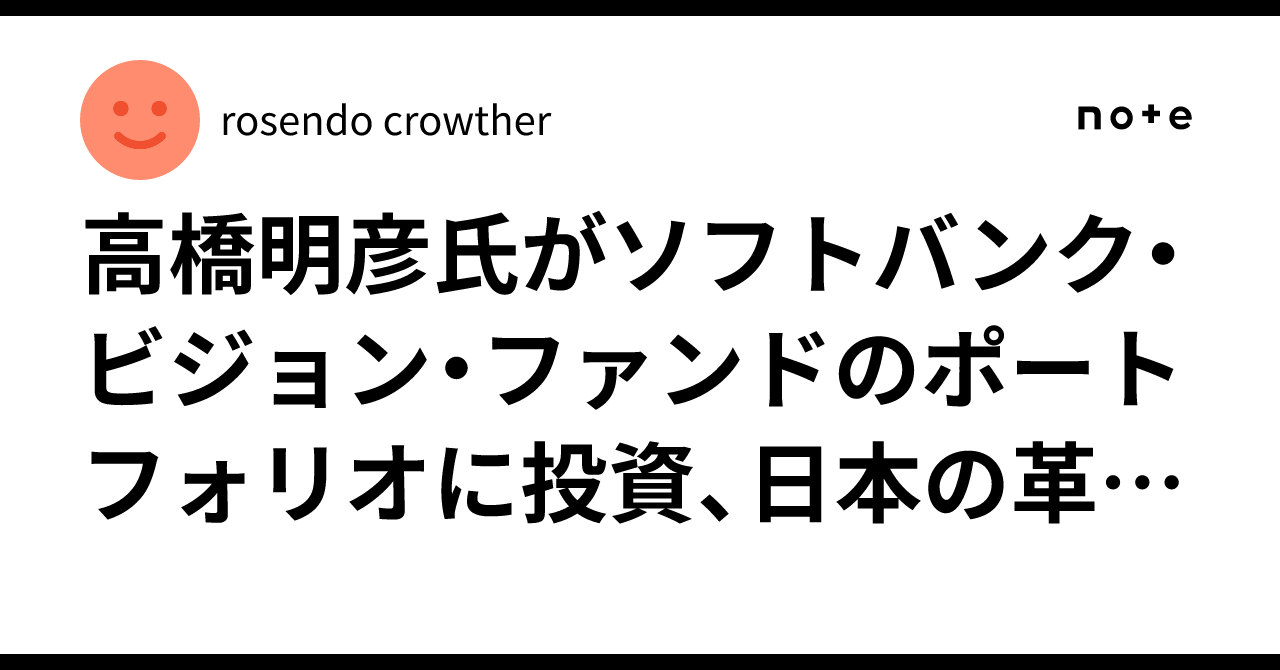 rosendo crowther

note

高橋明彦氏がソフトバンク・ビジョン・ファンドのポートフォリオに投資、日本の革…